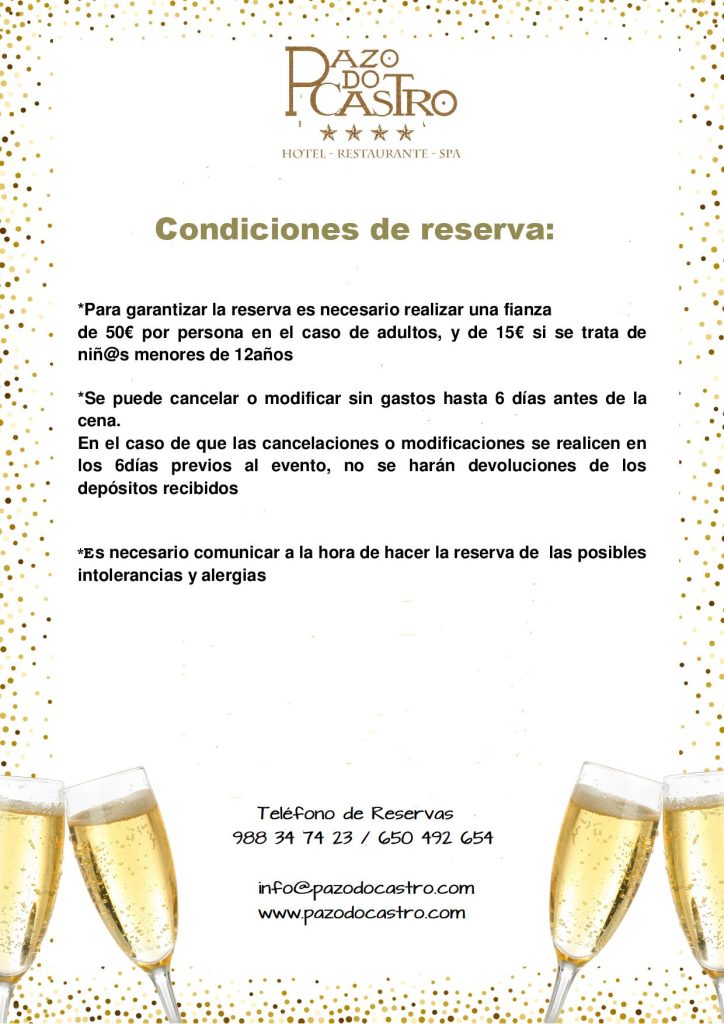 PAZO DO CASTRO
★★★★
HOTEL - RESTAURANTE - SPA

Condiciones de reserva:

*Para garantizar la reserva es necesario realizar una fianza de 50€ por persona en el caso de adultos, y de 15€ si se trata de niñ@s menores de 12años

*Se puede cancelar o modificar sin gastos hasta 6 días antes de la cena.
En el caso de que las cancelaciones o modificaciones se realicen en los 6días previos al evento, no se harán devoluciones de los depósitos recibidos

*Es necesario comunicar a la hora de hacer la reserva de las posibles intolerancias y alergias

Teléfono de Reservas
988 34 74 23 / 650 492 654

info@pazodocastro.com
www.pazodocastro.com